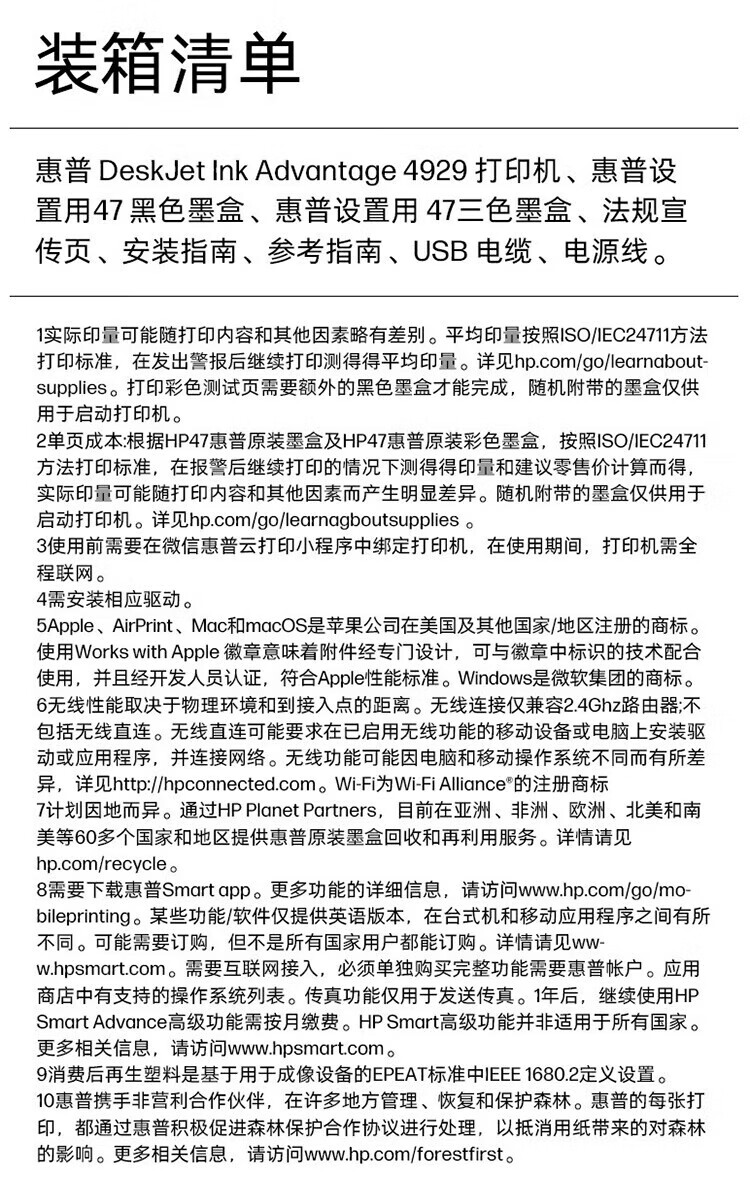 装箱清单

惠普 DeskJet Ink Advantage 4929 打印机、惠普设置用47 黑色墨盒、惠普设置用 47三色墨盒、法规宣传页、安装指南、参考指南、USB 电缆、电源线。

1实际印量可能随打印内容和其他因素略有差别。平均印量按照ISO/IEC24711方法打印标准，在发出警报后继续打印测得得平均印量。详见hp.com/go/learnaboutsupplies。打印彩色测试页需要额外的黑色墨盒才能完成，随机附带的墨盒仅供用于启动打印机。
2单页成本:根据HP47惠普原装墨盒及HP47惠普原装彩色墨盒，按照ISO/IEC24711方法打印标准，在报警后继续打印的情况下测得得印量和建议零售价计算而得，实际印量可能随打印内容和其他因素而产生明显差异。随机附带的墨盒仅供用于启动打印机。详见hp.com/go/learnagboutsupplies 。
3使用前需要在微信惠普云打印小程序中绑定打印机，在使用期间，打印机需全程联网。
4需安装相应驱动。
5Apple、AirPrint、Mac和macOS是苹果公司在美国及其他国家/地区注册的商标。使用Works with Apple 徽章意味着附件经专门设计，可与徽章中标识的技术配合使用，并且经开发人员认证，符合Apple性能标准。Windows是微软集团的商标。
6无线性能取决于物理环境和到接入点的距离。无线连接仅兼容2.4Ghz路由器;不包括无线直连。无线直连可能要求在已启用无线功能的移动设备或电脑上安装驱动或应用程序，并连接网络。无线功能可能因电脑和移动操作系统不同而有所差异，详见http://hpconnected.com。Wi-Fi为Wi-Fi Alliance®的注册商标
7计划因地而异。通过HP Planet Partners，目前在亚洲、非洲、欧洲、北美和南美等60多个国家和地区提供惠普原装墨盒回收和再利用服务。详情请见hp.com/recycle。
8需要下载惠普Smart app。更多功能的详细信息，请访问www.hp.com/go/mobileprinting。某些功能/软件仅提供英语版本，在台式机和移动应用程序之间有所不同。可能需要订购，但不是所有国家用户都能订购。详情请见www.hpsmart.com。需要互联网接入，必须单独购买完整功能需要惠普帐户。应用商店中有支持的操作系统列表。传真功能仅用于发送传真。1年后，继续使用HP Smart Advance高级功能需按月缴费。HP Smart高级功能并非适用于所有国家。更多相关信息，请访问www.hpsmart.com。
9消费后再生塑料是基于用于成像设备的EPEAT标准中IEEE 1680.2定义设置。
10惠普携手非营利合作伙伴，在许多地方管理、恢复和保护森林。惠普的每张打印，都通过惠普积极促进森林保护合作协议进行处理，以抵消用纸带来的对森林的影响。更多相关信息，请访问www.hp.com/forestfirst。